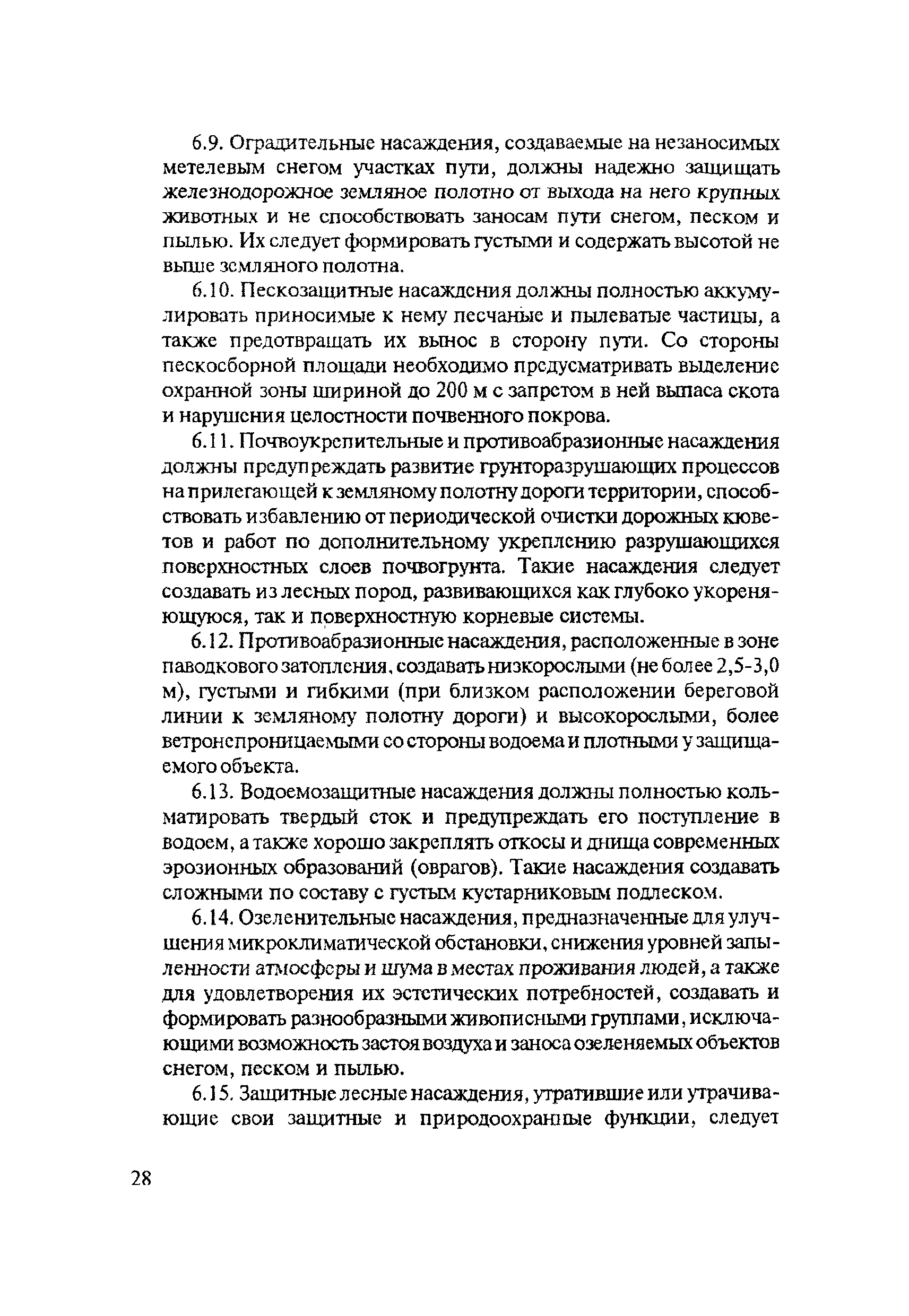 6.9. Оградительные насаждения, создаваемые на незаносимых метелевым снегом участках пути, должны надежно защищать железнодорожное земляное полотно от выхода на него крупных животных и не способствовать заносам пути снегом, песком и пылью. Их следует формировать густыми и содержать высотой не выше земляного полотна.

6.10. Пескозащитные насаждения должны полностью аккумулировать приносимые к нему песчаные и пылеватые частицы, а также предотвращать их вынос в сторону пути. Со стороны пескосборной площади необходимо предусматривать выделение охранной зоны шириной до 200 м с запретом в ней выпаса скота и нарушения целостности почвенного покрова.

6.11. Почвоукрепительные и противоабразионные насаждения должны предупреждать развитие грунторазрушающих процессов на прилегающей к земляному полотну дороги территории, способствовать избавлению от периодической очистки дорожных кюветов и работ по дополнительному укреплению разрушающихся поверхностных слоев почвогрунта. Такие насаждения следует создавать из лесных пород, развивающихся как глубоко укореняющуюся, так и поверхностную корневые системы.

6.12. Противоабразионные насаждения, расположенные в зоне паводкового затопления, создавать низкорослыми (не более 2,5-3,0 м), густыми и гибкими (при близком расположении береговой линии к земляному полотну дороги) и высокорослыми, более ветронепроницаемыми со стороны водоема и плотными у защищаемого объекта.

6.13. Водоемозащитные насаждения должны полностью кольматировать твердый сток и предупреждать его поступление в водоем, а также хорошо закреплять откосы и днища современных эрозионных образований (оврагов). Такие насаждения создавать сложными по составу с густым кустарниковым подлеском.

6.14. Озеленительные насаждения, предназначенные для улучшения микроклиматической обстановки, снижения уровней запыленности атмосферы и шума в местах проживания людей, а также для удовлетворения их эстетических потребностей, создавать и формировать разнообразными живописными группами, исключающими возможность застоя воздуха и заноса озеленяемых объектов снегом, песком и пылью.

6.15. Защитные лесные насаждения, утратившие или утрачивающие свои защитные и природоохранные функции, следует

28